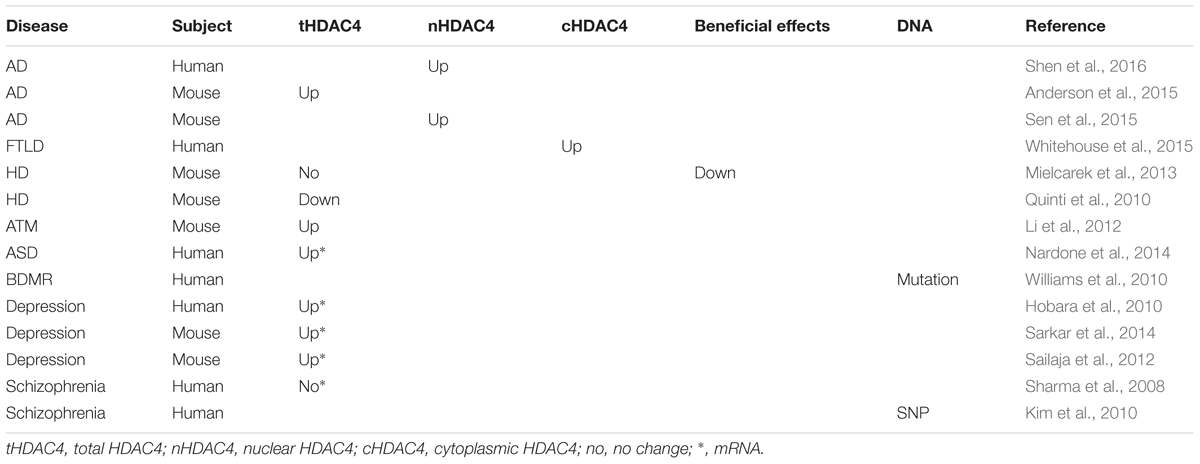 | Disease | Subject | tHDAC4 | nHDAC4 | cHDAC4 | Beneficial effects | DNA | Reference |
|---|---|---|---|---|---|---|---|
| AD | Human | | Up | | | | Shen et al., 2016 |
| AD | Mouse | Up | | | | | Anderson et al., 2015 |
| AD | Mouse | | Up | | | | Sen et al., 2015 |
| FTLD | Human | | | Up | | | Whitehouse et al., 2015 |
| HD | Mouse | No | | | Down | | Mielcarek et al., 2013 |
| HD | Mouse | Down | | | | | Quinti et al., 2010 |
| ATM | Mouse | Up | | | | | Li et al., 2012 |
| ASD | Human | Up* | | | | | Nardone et al., 2014 |
| BDMR | Human | | | | | Mutation | Williams et al., 2010 |
| Depression | Human | Up* | | | | | Hobara et al., 2010 |
| Depression | Mouse | Up* | | | | | Sarkar et al., 2014 |
| Depression | Mouse | Up* | | | | | Sailaja et al., 2012 |
| Schizophrenia | Human | No* | | | | | Sharma et al., 2008 |
| Schizophrenia | Human | | | | | SNP | Kim et al., 2010 |

tHDAC4, total HDAC4; nHDAC4, nuclear HDAC4; cHDAC4, cytoplasmic HDAC4; no, no change; *, mRNA.